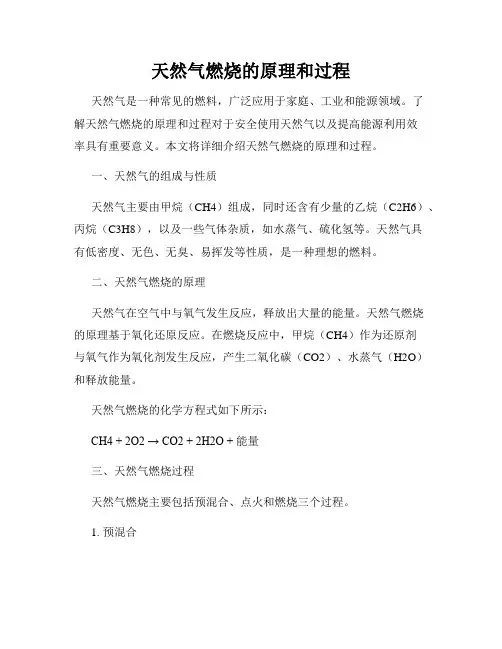 天然气燃烧的原理和过程

天然气是一种常见的燃料，广泛应用于家庭、工业和能源领域。了解天然气燃烧的原理和过程对于安全使用天然气以及提高能源利用效率具有重要意义。本文将详细介绍天然气燃烧的原理和过程。

一、天然气的组成与性质

天然气主要由甲烷（CH4）组成，同时还含有少量的乙烷（C2H6）、丙烷（C3H8），以及一些气体杂质，如水蒸气、硫化氢等。天然气具有低密度、无色、无臭、易挥发等性质，是一种理想的燃料。

二、天然气燃烧的原理

天然气在空气中与氧气发生反应，释放出大量的能量。天然气燃烧的原理基于氧化还原反应。在燃烧反应中，甲烷（CH4）作为还原剂与氧气作为氧化剂发生反应，产生二氧化碳（CO2）、水蒸气（H2O）和释放能量。

天然气燃烧的化学方程式如下所示：

CH4 + 2O2 → CO2 + 2H2O + 能量

三、天然气燃烧过程

天然气燃烧主要包括预混合、点火和燃烧三个过程。

1. 预混合